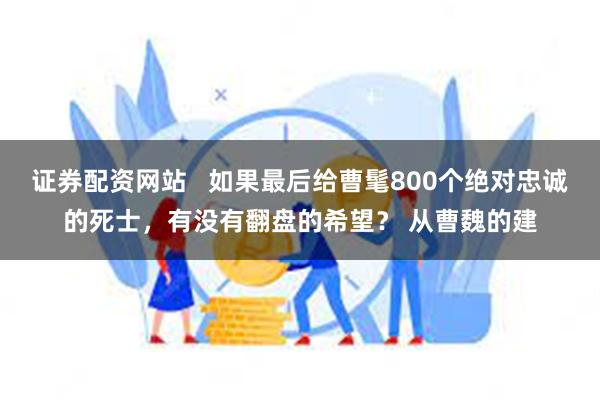 证券配资网站　如果最后给曹髦800个绝对忠诚的死士，有没有翻盘的希望？ 从曹魏的建